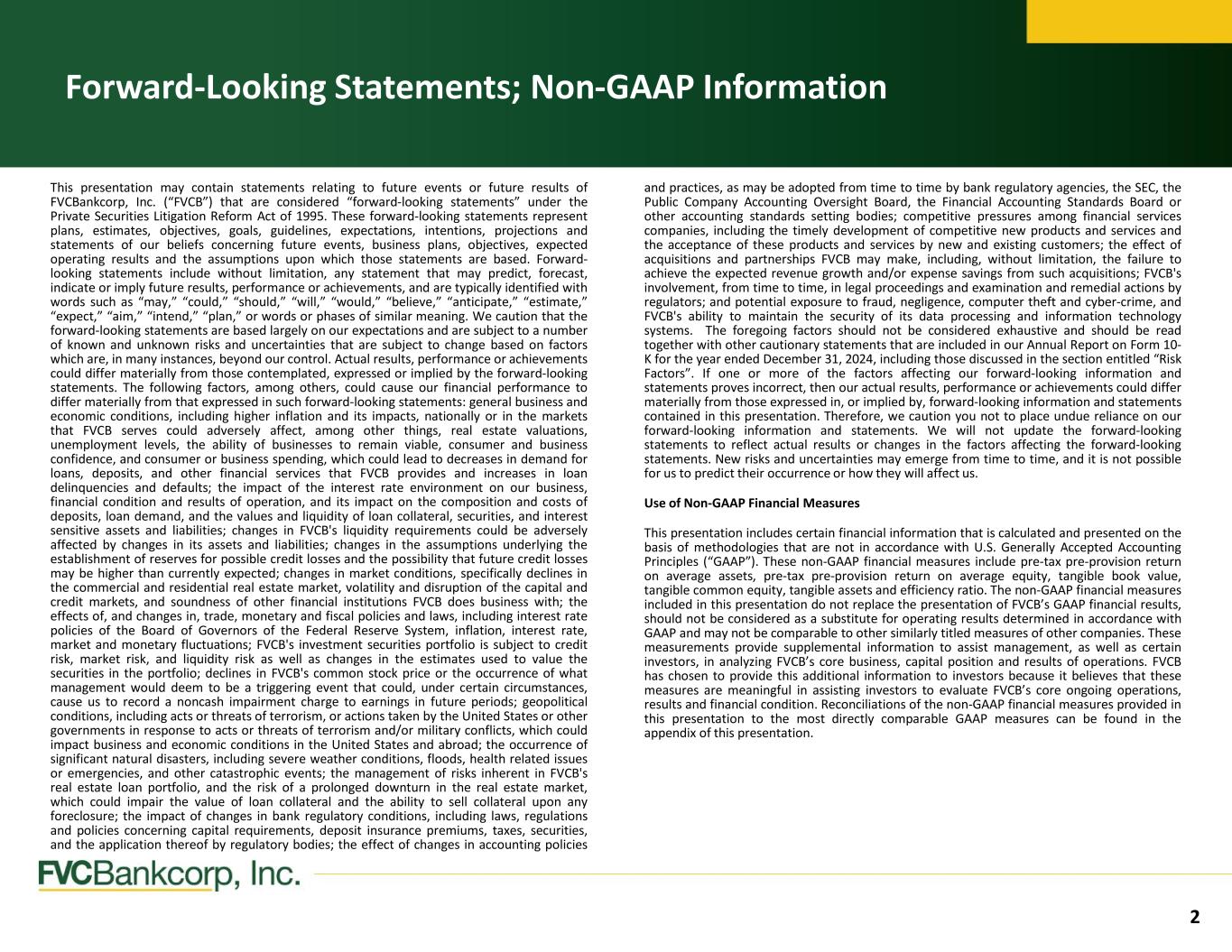 Forward-Looking Statements; Non-GAAP Information

This presentation may contain statements relating to future events or future results of FVCBankcorp, Inc. (“FVCB”) that are considered “forward-looking statements” under the Private Securities Litigation Reform Act of 1995. These forward-looking statements represent plans, estimates, objectives, goals, guidelines, expectations, intentions, projections and statements of our beliefs concerning future events, business plans, objectives, expected operating results and the assumptions upon which those statements are based. Forward-looking statements include without limitation, any statement that may predict, forecast, indicate or imply future results, performance or achievements, and are typically identified with words such as “may,” “could,” “should,” “will,” “would,” “believe,” “anticipate,” “estimate,” “expect,” “aim,” “intend,” “plan,” or words or phases of similar meaning. We caution that the forward-looking statements are based largely on our expectations and are subject to a number of known and unknown risks and uncertainties that are subject to change based on factors which are, in many instances, beyond our control. Actual results, performance or achievements could differ materially from those contemplated, expressed or implied by the forward-looking statements. The following factors, among others, could cause our financial performance to differ materially from that expressed in such forward-looking statements: general business and economic conditions, including higher inflation and its impacts, nationally or in the markets that FVCB serves could adversely affect, among other things, real estate valuations, unemployment levels, the ability of businesses to remain viable, consumer and business confidence, and consumer or business spending, which could lead to decreases in demand for loans, deposits, and other financial services that FVCB provides and increases in loan delinquencies and defaults; the impact of the interest rate environment on our business, financial condition and results of operation, and its impact on the composition and costs of deposits, loan demand, and the values and liquidity of loan collateral, securities, and interest sensitive assets and liabilities; changes in FVCB's liquidity requirements could be adversely affected by changes in its assets and liabilities; changes in the assumptions underlying the establishment of reserves for possible credit losses and the possibility that future credit losses may be higher than currently expected; changes in market conditions, specifically declines in the commercial and residential real estate market, volatility and disruption of the capital and credit markets, and soundness of other financial institutions FVCB does business with; the effects of, and changes in, trade, monetary and fiscal policies and laws, including interest rate policies of the Board of Governors of the Federal Reserve System, inflation, interest rate, market and monetary fluctuations; FVCB's investment securities portfolio is subject to credit risk, market risk, and liquidity risk as well as changes in the estimates used to value the securities in the portfolio; declines in FVCB's common stock price or the occurrence of what management would deem to be a triggering event that could, under certain circumstances, cause us to record a noncash impairment charge to earnings in future periods; geopolitical conditions, including acts or threats of terrorism, or actions taken by the United States or other governments in response to acts or threats of terrorism and/or military conflicts, which could impact business and economic conditions in the United States and abroad; the occurrence of significant natural disasters, including severe weather conditions, floods, health related issues or emergencies, and other catastrophic events; the management of risks inherent in FVCB's real estate loan portfolio, and the risk of a prolonged downturn in the real estate market, which could impair the value of loan collateral and the ability to sell collateral upon any foreclosure; the impact of changes in bank regulatory conditions, including laws, regulations and policies concerning capital requirements, deposit insurance premiums, taxes, securities, and the application thereof by regulatory bodies; the effect of changes in accounting policies and practices, as may be adopted from time to time by bank regulatory agencies, the SEC, the Public Company Accounting Oversight Board, the Financial Accounting Standards Board or other accounting standards setting bodies; competitive pressures among financial services companies, including the timely development of competitive new products and services and the acceptance of these products and services by new and existing customers; the effect of acquisitions and partnerships FVCB may make, including, without limitation, the failure to achieve the expected revenue growth and/or expense savings from such acquisitions; FVCB's involvement, from time to time, in legal proceedings and examination and remedial actions by regulators; and potential exposure to fraud, negligence, computer theft and cyber-crime, and FVCB's ability to maintain the security of its data processing and information technology systems. The foregoing factors should not be considered exhaustive and should be read together with other cautionary statements that are included in our Annual Report on Form 10-K for the year ended December 31, 2024, including those discussed in the section entitled “Risk Factors”. If one or more of the factors affecting our forward-looking information and statements proves incorrect, then our actual results, performance or achievements could differ materially from those expressed in, or implied by, forward-looking information and statements contained in this presentation. Therefore, we caution you not to place undue reliance on our forward-looking information and statements. We will not update the forward-looking statements to reflect actual results or changes in the factors affecting the forward-looking statements. New risks and uncertainties may emerge from time to time, and it is not possible for us to predict their occurrence or how they will affect us.

Use of Non-GAAP Financial Measures

This presentation includes certain financial information that is calculated and presented on the basis of methodologies that are not in accordance with U.S. Generally Accepted Accounting Principles (“GAAP”). These non-GAAP financial measures include pre-tax pre-provision return on average assets, pre-tax pre-provision return on average equity, tangible book value, tangible common equity, tangible assets and efficiency ratio. The non-GAAP financial measures included in this presentation do not replace the presentation of FVCB’s GAAP financial results, should not be considered as a substitute for operating results determined in accordance with GAAP and may not be comparable to other similarly titled measures of other companies. These measurements provide supplemental information to assist management, as well as certain investors, in analyzing FVCB’s core business, capital position and results of operations. FVCB has chosen to provide this additional information to investors because it believes that these measures are meaningful in assisting investors to evaluate FVCB’s core ongoing operations, results and financial condition. Reconciliations of the non-GAAP financial measures provided in this presentation to the most directly comparable GAAP measures can be found in the appendix of this presentation.

FVCBankcorp, Inc.

2